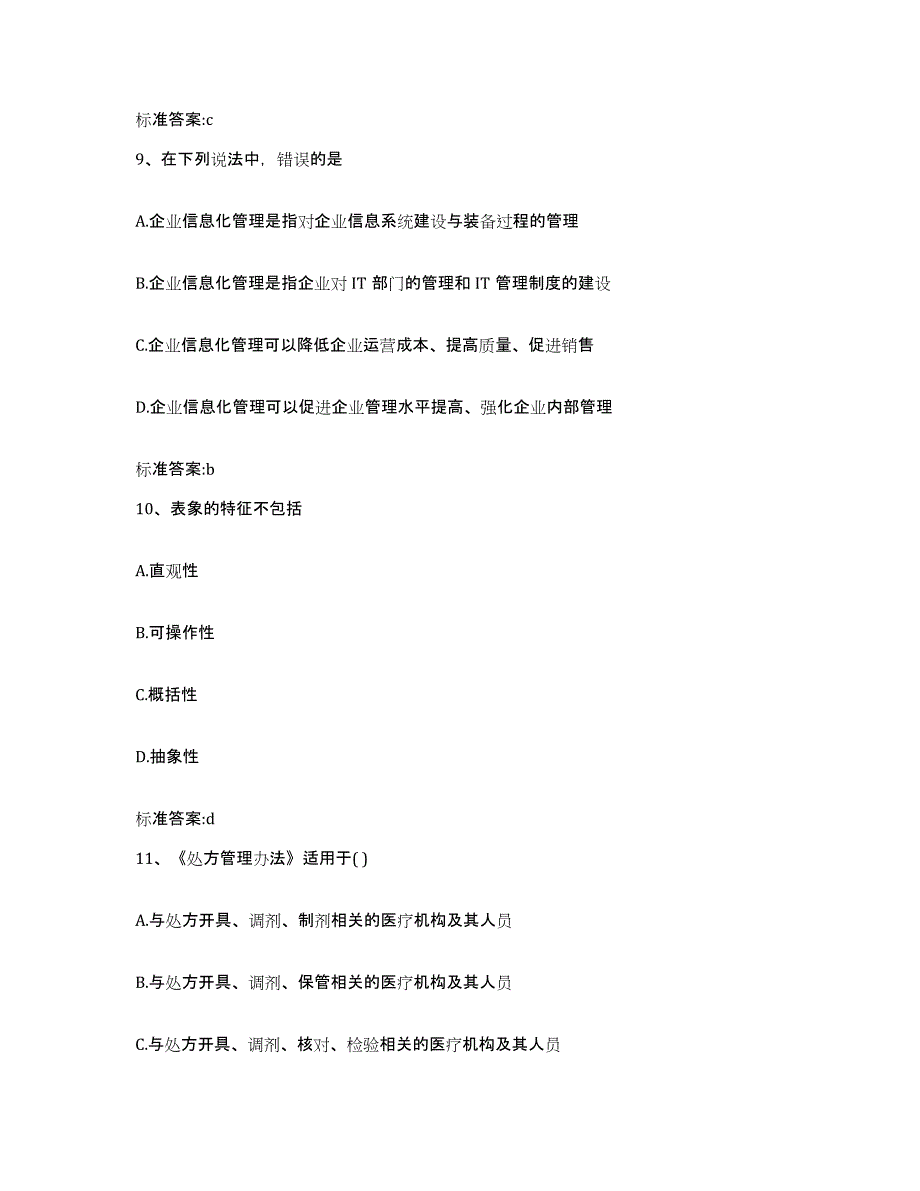 标准答案:c

9、在下列说法中，错误的是

A.企业信息化管理是指对企业信息系统建设与装备过程的管理

B.企业信息化管理是指企业对 IT 部门的管理和 IT 管理制度的建设

C.企业信息化管理可以降低企业运营成本、提高质量、促进销售

D.企业信息化管理可以促进企业管理水平提高、强化企业内部管理

标准答案:b

10、表象的特征不包括

A.直观性

B.可操作性

C.概括性

D.抽象性

标准答案:d

11、《处方管理办法》适用于( )

A.与处方开具、调剂、制剂相关的医疗机构及其人员

B.与处方开具、调剂、保管相关的医疗机构及其人员

C.与处方开具、调剂、核对、检验相关的医疗机构及其人员